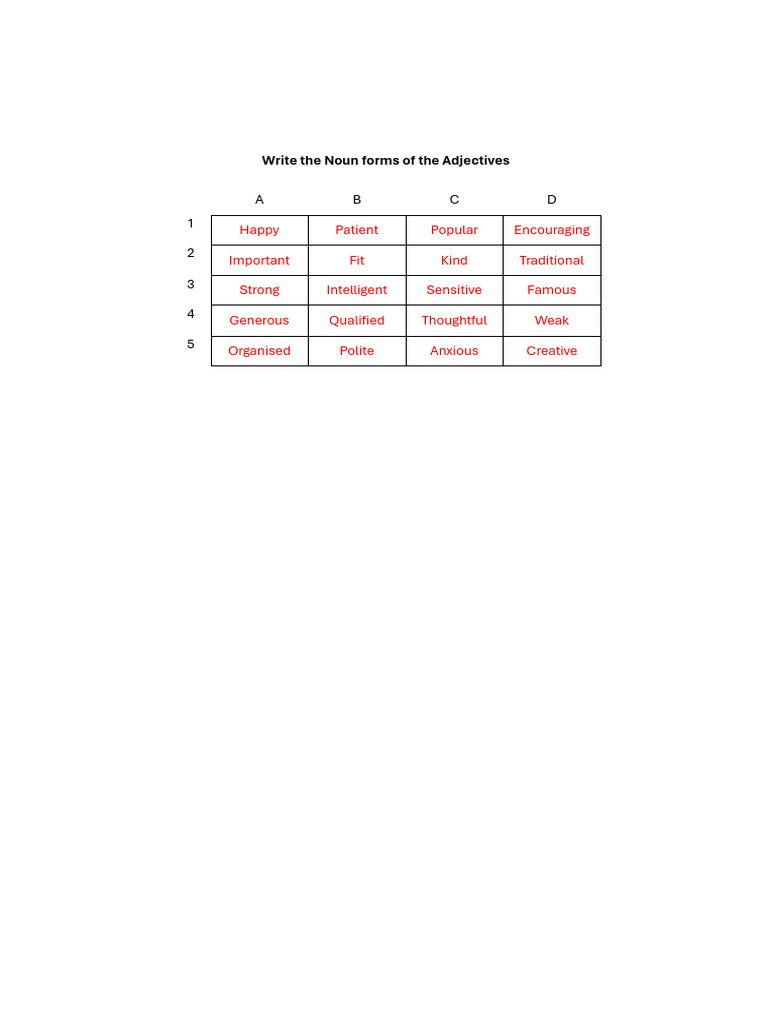 Write the Noun forms of the Adjectives

| | A | B | C | D |
|---|---|---|---|---|
| 1 | Happy | Patient | Popular | Encouraging |
| 2 | Important | Fit | Kind | Traditional |
| 3 | Strong | Intelligent | Sensitive | Famous |
| 4 | Generous | Qualified | Thoughtful | Weak |
| 5 | Organised | Polite | Anxious | Creative |